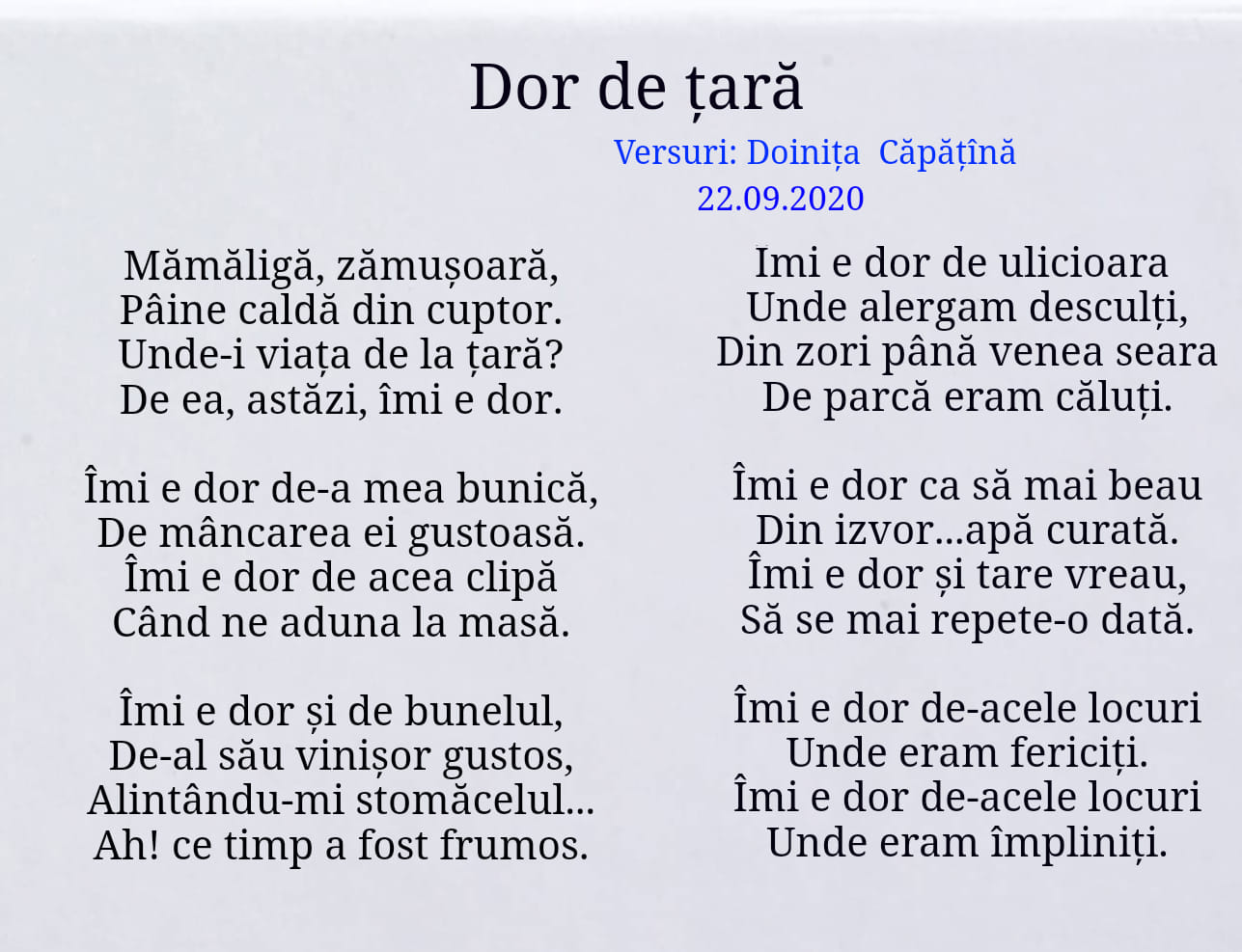 Dor de țară

Versuri: Doinița Căpățînă
22.09.2020

Mămăligă, zămușoară,
Pâine caldă din cuptor.
Unde-i viața de la țară?
De ea, astăzi, îmi e dor.

Îmi e dor de-a mea bunică,
De mâncarea ei gustoasă.
Îmi e dor de acea clipă
Când ne aduna la masă.

Îmi e dor și de bunelul,
De-al său vinișor gustos,
Alintându-mi stomăcelul...
Ah! ce timp a fost frumos.

Imi e dor de ulicioara
Unde alergam desculți,
Din zori până venea seara
De parcă eram căluți.

Îmi e dor ca să mai beau
Din izvor...apă curată.
Îmi e dor și tare vreau,
Să se mai repete-o dată.

Îmi e dor de-acele locuri
Unde eram fericiți.
Îmi e dor de-acele locuri
Unde eram împliniți.